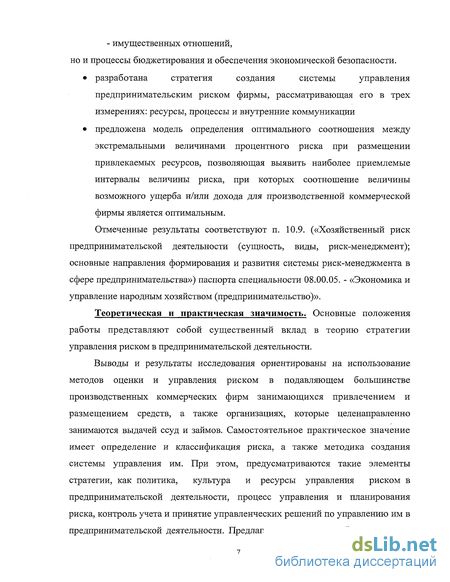 - имущественных отношений,

но и процессы бюджетирования и обеспечения экономической безопасности.

• разработана стратегия создания системы управления предпринимательским риском фирмы, рассматривающая его в трех измерениях: ресурсы, процессы и внутренние коммуникации

• предложена модель определения оптимального соотношения между экстремальными величинами процентного риска при размещении привлекаемых ресурсов, позволяющая выявить наиболее приемлемые интервалы величины риска, при которых соотношение величины возможного ущерба и/или дохода для производственной коммерческой фирмы является оптимальным.

Отмеченные результаты соответствуют п. 10.9. («Хозяйственный риск предпринимательской деятельности (сущность, виды, риск-менеджмент); основные направления формирования и развития системы риск-менеджмента в сфере предпринимательства») паспорта специальности 08.00.05. - «Экономика и управление народным хозяйством (предпринимательство)».

Теоретическая и практическая значимость. Основные положения работы представляют собой существенный вклад в теорию стратегии управления риском в предпринимательской деятельности.

Выводы и результаты исследования ориентированы на использование методов оценки и управления риском в подавляющем большинстве производственных коммерческих фирм занимающихся привлечением и размещением средств, а также организациях, которые целенаправленно занимаются выдачей ссуд и займов. Самостоятельное практическое значение имеет определение и классификация риска, а также методика создания системы управления им. При этом, предусматриваются такие элементы стратегии, как политика, культура и ресурсы управления риском в предпринимательской деятельности, процесс управления и планирования риска, контроль учета и принятие управленческих решений по управлению им в предпринимательской деятельности. Предлаг

7

dsLib.net
библиотека диссертаций